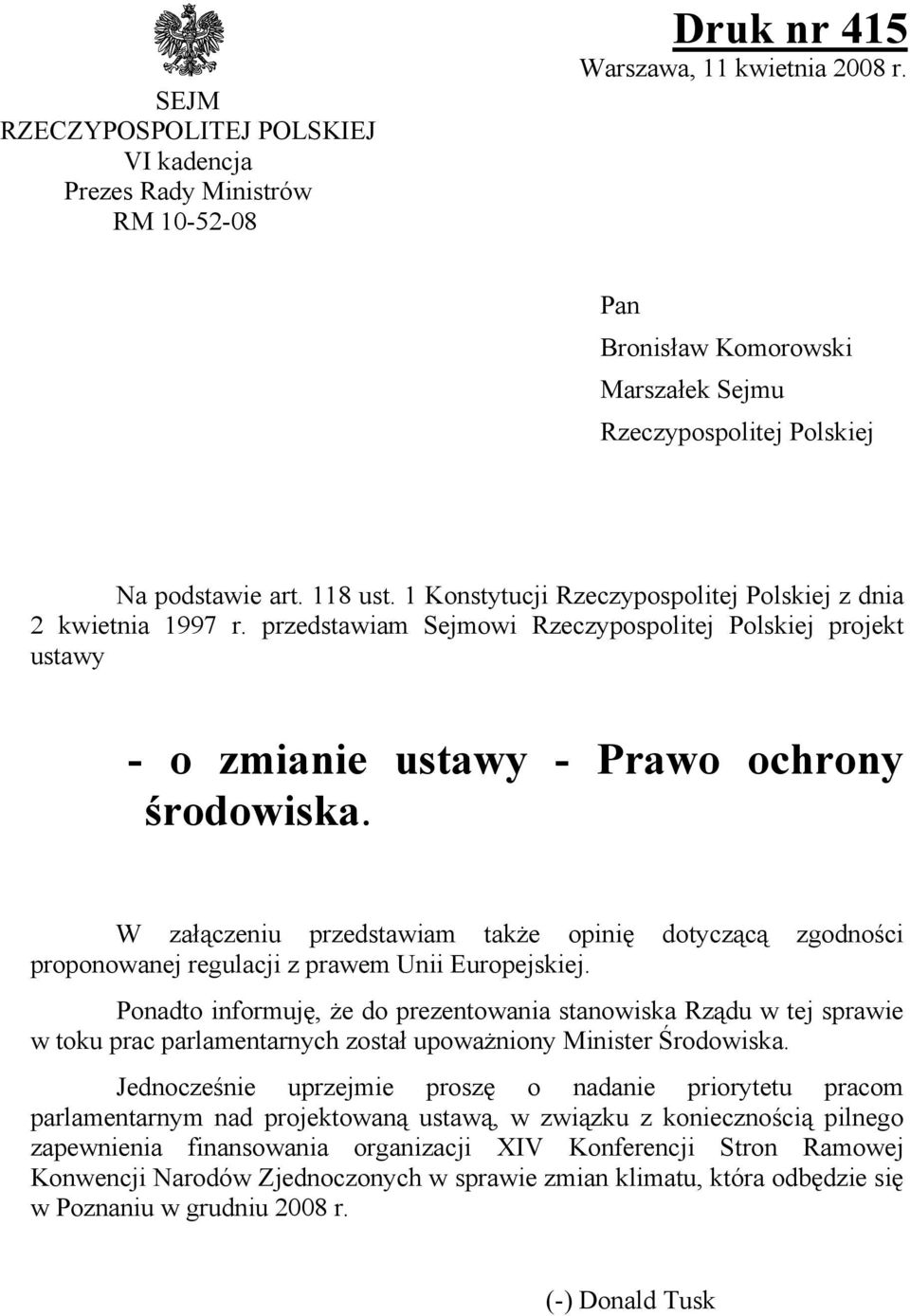 SEJM
RZECZYPOSPOLITEJ POLSKIEJ
VI kadencja
Prezes Rady Ministrów
RM 10-52-08

Druk nr 415
Warszawa, 11 kwietnia 2008 r.

Pan
Bronisław Komorowski
Marszałek Sejmu
Rzeczypospolitej Polskiej

Na podstawie art. 118 ust. 1 Konstytucji Rzeczypospolitej Polskiej z dnia 2 kwietnia 1997 r. przedstawiam Sejmowi Rzeczypospolitej Polskiej projekt ustawy

- o zmianie ustawy - Prawo ochrony środowiska.

W załączeniu przedstawiam także opinię dotyczącą zgodności proponowanej regulacji z prawem Unii Europejskiej.

Ponadto informuję, że do prezentowania stanowiska Rządu w tej sprawie w toku prac parlamentarnych został upoważniony Minister Środowiska.

Jednocześnie uprzejmie proszę o nadanie priorytetu pracom parlamentarnym nad projektowaną ustawą, w związku z koniecznością pilnego zapewnienia finansowania organizacji XIV Konferencji Stron Ramowej Konwencji Narodów Zjednoczonych w sprawie zmian klimatu, która odbędzie się w Poznaniu w grudniu 2008 r.

(-) Donald Tusk